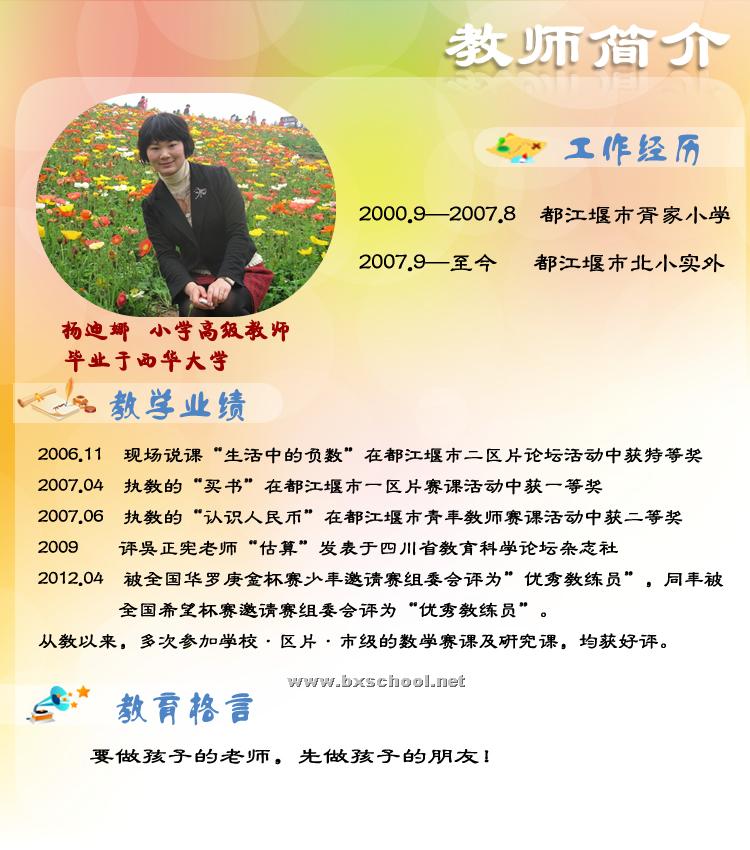 教师简介

工作经历

2000.9—2007.8 都江堰市胥家小学

2007.9—至今 都江堰市北小实外

杨迪娜 小学高级教师
毕业于西华大学

教学业绩

2006.11 现场说课“生活中的负数”在都江堰市二区片论坛活动中获特等奖

2007.04 执教的“买书”在都江堰市一区片赛课活动中获一等奖

2007.06 执教的“认识人民币”在都江堰市青年教师赛课活动中获二等奖

2009 评吴正宪老师“估算”发表于四川省教育科学论坛杂志社

2012.04 被全国华罗庚金杯赛少年邀请赛组委会评为“优秀教练员”，同年被全国希望杯赛邀请赛组委会评为“优秀教练员”。

从教以来，多次参加学校·区片·市级的数学赛课及研究课，均获好评。

教育格言

要做孩子的老师，先做孩子的朋友！

www.bxschool.net